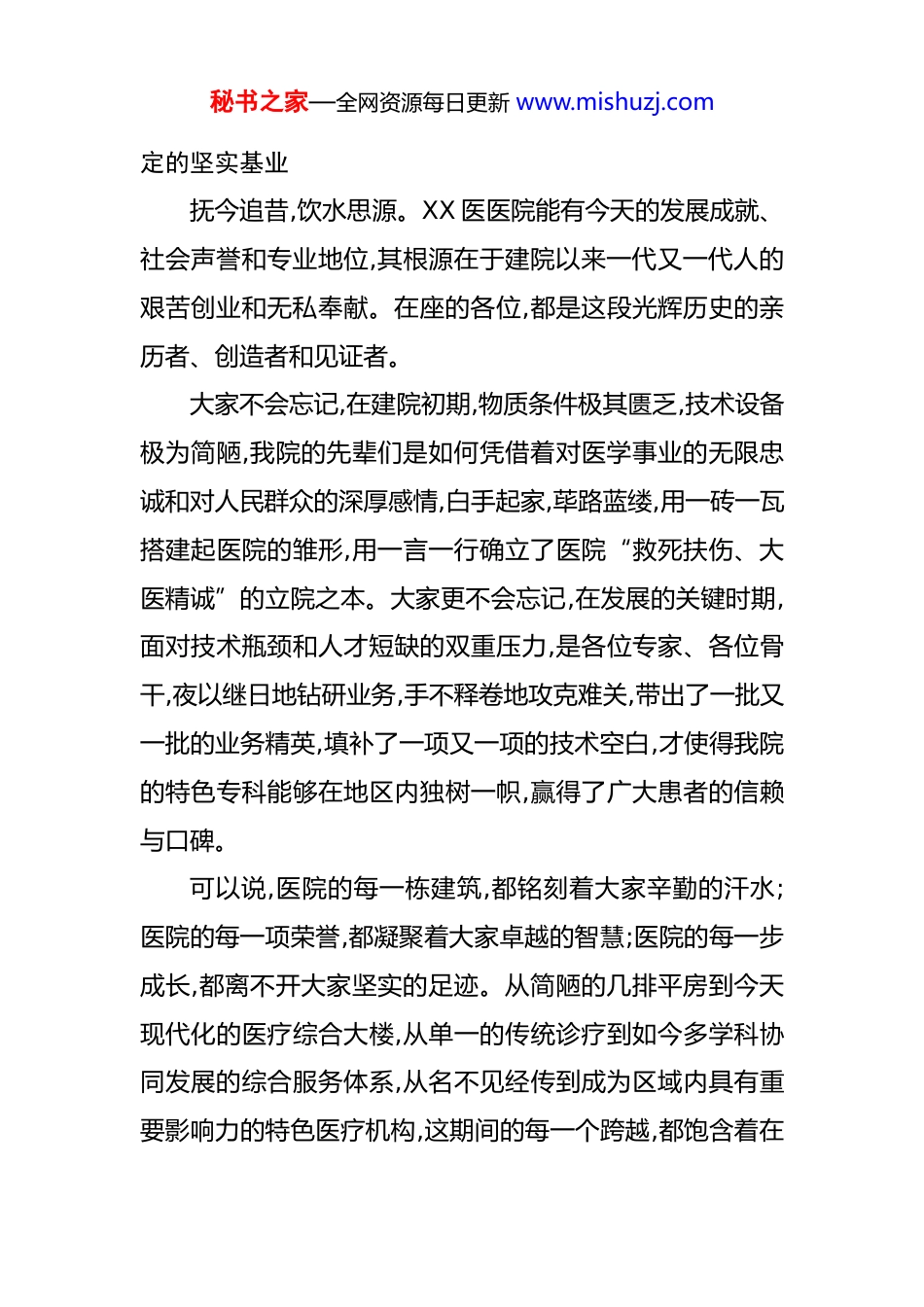 秘书之家—全网资源每日更新 www.mishuzj.com

定的坚实基业

抚今追昔,饮水思源。XX 医医院能有今天的发展成就、社会声誉和专业地位,其根源在于建院以来一代又一代人的艰苦创业和无私奉献。在座的各位,都是这段光辉历史的亲历者、创造者和见证者。

大家不会忘记,在建院初期,物质条件极其匮乏,技术设备极为简陋,我院的先辈们是如何凭借着对医学事业的无限忠诚和对人民群众的深厚感情,白手起家,荜路蓝缕,用一砖一瓦搭建起医院的雏形,用一言一行确立了医院“救死扶伤、大医精诚”的立院之本。大家更不会忘记,在发展的关键时期,面对技术瓶颈和人才短缺的双重压力,是各位专家、各位骨干,夜以继日地钻研业务,手不释卷地攻克难关,带出了一批又一批的业务精英,填补了一项又一项的技术空白,才使得我院的特色专科能够在地区内独树一帜,赢得了广大患者的信赖与口碑。

可以说,医院的每一栋建筑,都铭刻着大家辛勤的汗水;医院的每一项荣誉,都凝聚着大家卓越的智慧;医院的每一步成长,都离不开大家坚实的足迹。从简陋的几排平房到今天现代化的医疗综合大楼,从单一的传统诊疗到如今多学科协同发展的综合服务体系,从名不见经传到成为区域内具有重要影响力的特色医疗机构,这期间的每一个跨越,都饱含着在